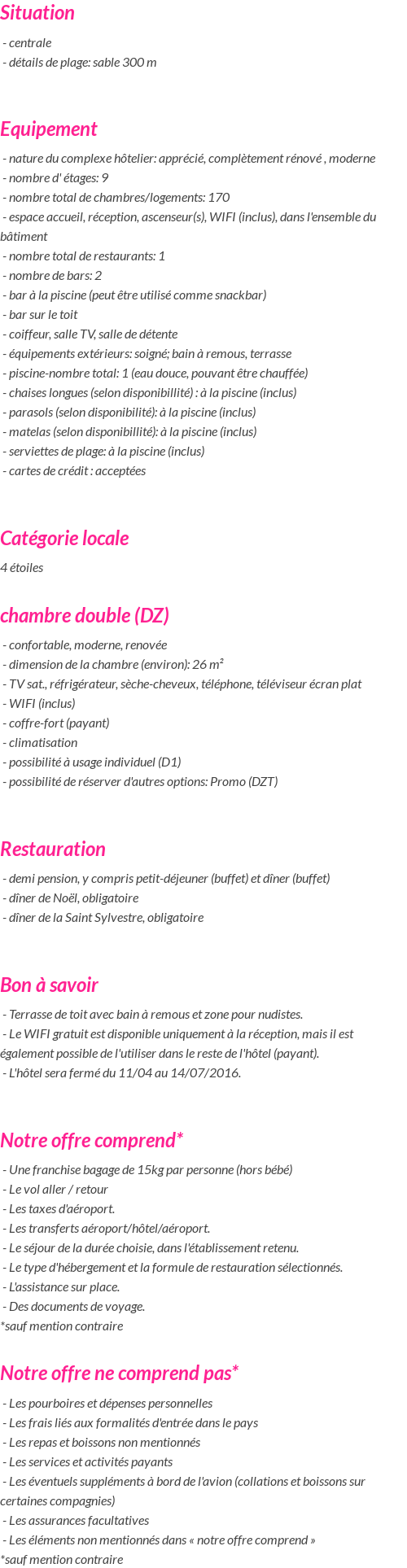 Situation

- centrale
- détails de plage: sable 300 m

Equipement

- nature du complexe hôtelier: apprécié, complètement rénové , moderne
- nombre d' étages: 9
- nombre total de chambres/logements: 170
- espace accueil, réception, ascenseur(s), WIFI (inclus), dans l'ensemble du bâtiment
- nombre total de restaurants: 1
- nombre de bars: 2
- bar à la piscine (peut être utilisé comme snackbar)
- bar sur le toit
- coiffeur, salle TV, salle de détente
- équipements extérieurs: soigné; bain à remous, terrasse
- piscine-nombre total: 1 (eau douce, pouvant être chauffée)
- chaises longues (selon disponibillité) : à la piscine (inclus)
- parasols (selon disponibilité): à la piscine (inclus)
- matelas (selon disponibillité): à la piscine (inclus)
- serviettes de plage: à la piscine (inclus)
- cartes de crédit : acceptées

Catégorie locale

4 étoiles

chambre double (DZ)

- confortable, moderne, renovée
- dimension de la chambre (environ): 26 m²
- TV sat., réfrigérateur, sèche-cheveux, téléphone, téléviseur écran plat
- WIFI (inclus)
- coffre-fort (payant)
- climatisation
- possibilité à usage individuel (D1)
- possibilité de réserver d'autres options: Promo (DZT)

Restauration

- demi pension, y compris petit-déjeuner (buffet) et dîner (buffet)
- dîner de Noël, obligatoire
- dîner de la Saint Sylvestre, obligatoire

Bon à savoir

- Terrasse de toit avec bain à remous et zone pour nudistes.
- Le WIFI gratuit est disponible uniquement à la réception, mais il est également possible de l'utiliser dans le reste de l'hôtel (payant).
- L'hôtel sera fermé du 11/04 au 14/07/2016.

Notre offre comprend*

- Une franchise bagage de 15kg par personne (hors bébé)
- Le vol aller / retour
- Les taxes d'aéroport.
- Les transferts aéroport/hôtel/aéroport.
- Le séjour de la durée choisie, dans l'établissement retenu.
- Le type d'hébergement et la formule de restauration sélectionnés.
- L'assistance sur place.
- Des documents de voyage.
*sauf mention contraire

Notre offre ne comprend pas*

- Les pourboires et dépenses personnelles
- Les frais liés aux formalités d'entrée dans le pays
- Les repas et boissons non mentionnés
- Les services et activités payants
- Les éventuels suppléments à bord de l'avion (collations et boissons sur certaines compagnies)
- Les assurances facultatives
- Les éléments non mentionnés dans « notre offre comprend »
*sauf mention contraire